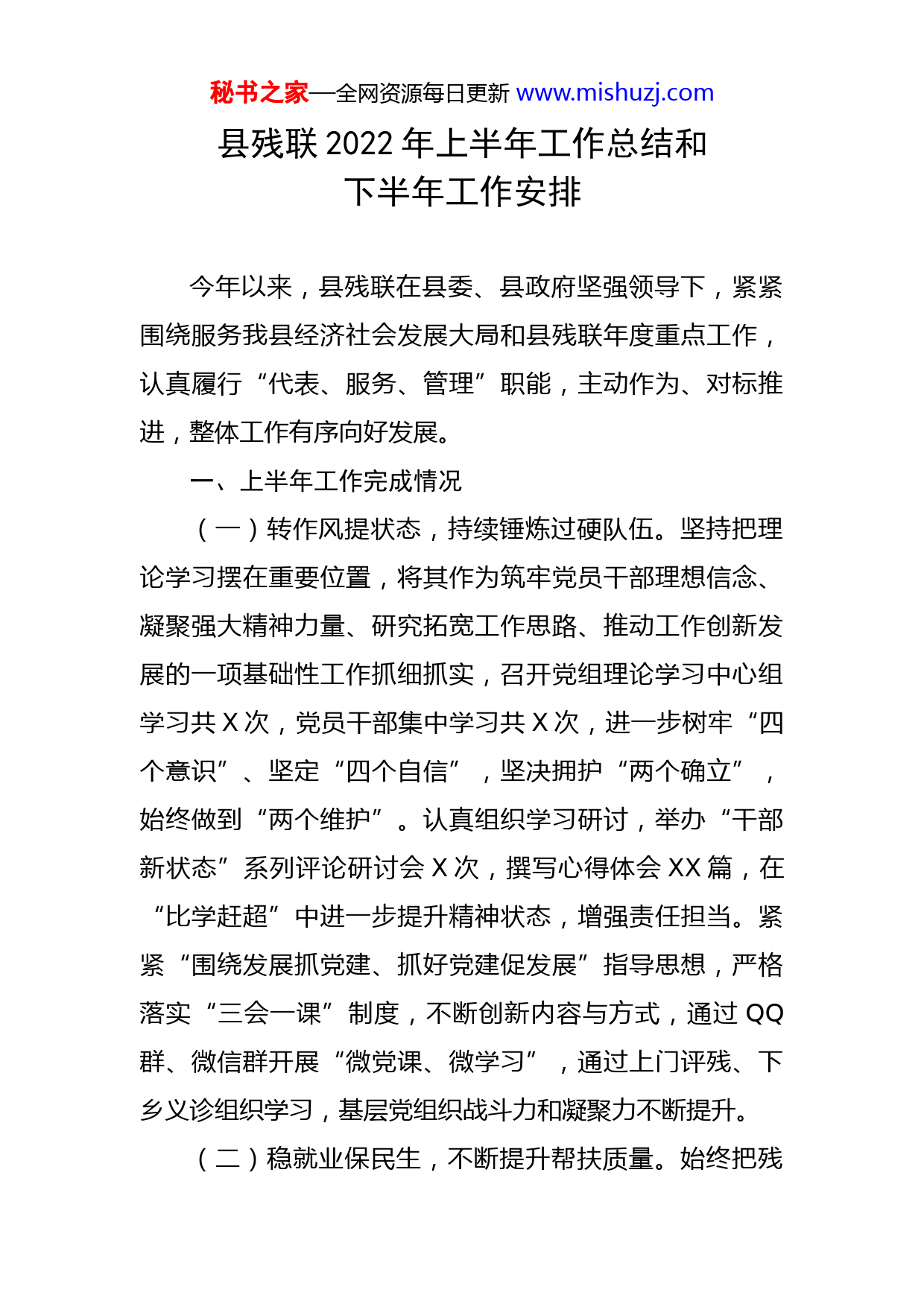 秘书之家—全网资源每日更新 www.mishuzj.com

县残联 2022 年上半年工作总结和下半年工作安排

今年以来，县残联在县委、县政府坚强领导下，紧紧围绕服务我县经济社会发展大局和县残联年度重点工作，认真履行“代表、服务、管理”职能，主动作为、对标推进，整体工作有序向好发展。

一、上半年工作完成情况

（一）转作风提状态，持续锤炼过硬队伍。坚持把理论学习摆在重要位置，将其作为筑牢党员干部理想信念、凝聚强大精神力量、研究拓宽工作思路、推动工作创新发展的一项基础性工作抓细抓实，召开党组理论学习中心组学习共 X 次，党员干部集中学习共 X 次，进一步树牢“四个意识”、坚定“四个自信”，坚决拥护“两个确立”，始终做到“两个维护”。认真组织学习研讨，举办“干部新状态”系列评论研讨会 X 次，撰写心得体会 XX 篇，在“比学赶超”中进一步提升精神状态，增强责任担当。紧紧“围绕发展抓党建、抓好党建促发展”指导思想，严格落实“三会一课”制度，不断创新内容与方式，通过 QQ 群、微信群开展“微党课、微学习”，通过上门评残、下乡义诊组织学习，基层党组织战斗力和凝聚力不断提升。

（二）稳就业保民生，不断提升帮扶质量。始终把残